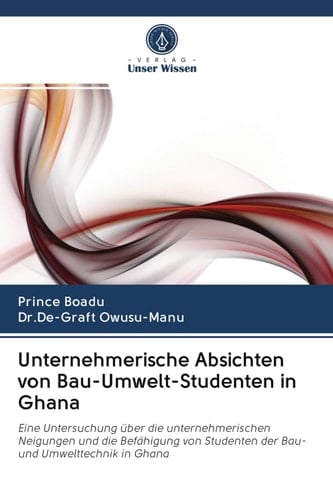 - VERLAG -
Unser Wissen

Prince Boadu
Dr.De-Graft Owusu-Manu

Unternehmerische Absichten von Bau-Umwelt-Studenten in Ghana

Eine Untersuchung über die unternehmerischen Neigungen und die Befähigung von Studenten der Bau- und Umwelttechnik in Ghana